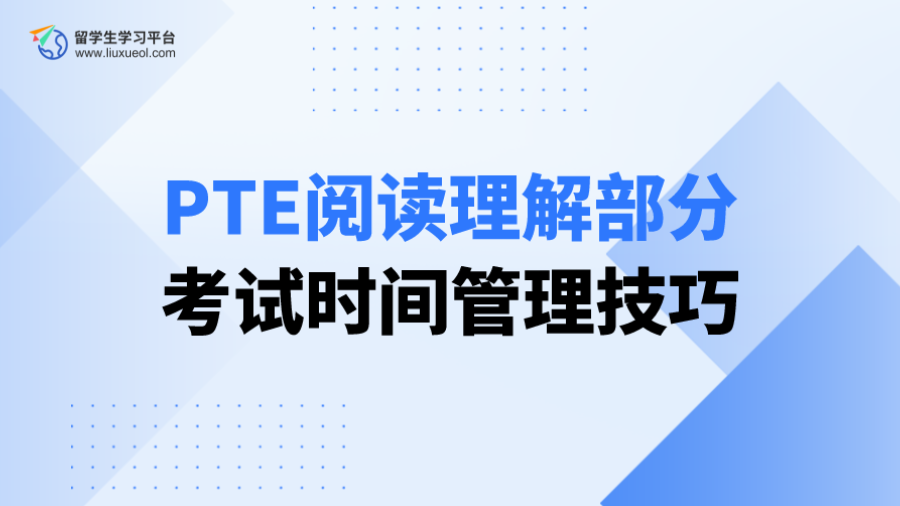 留学生学习平台
www.liuxueol.com

PTE阅读理解部分
考试时间管理技巧